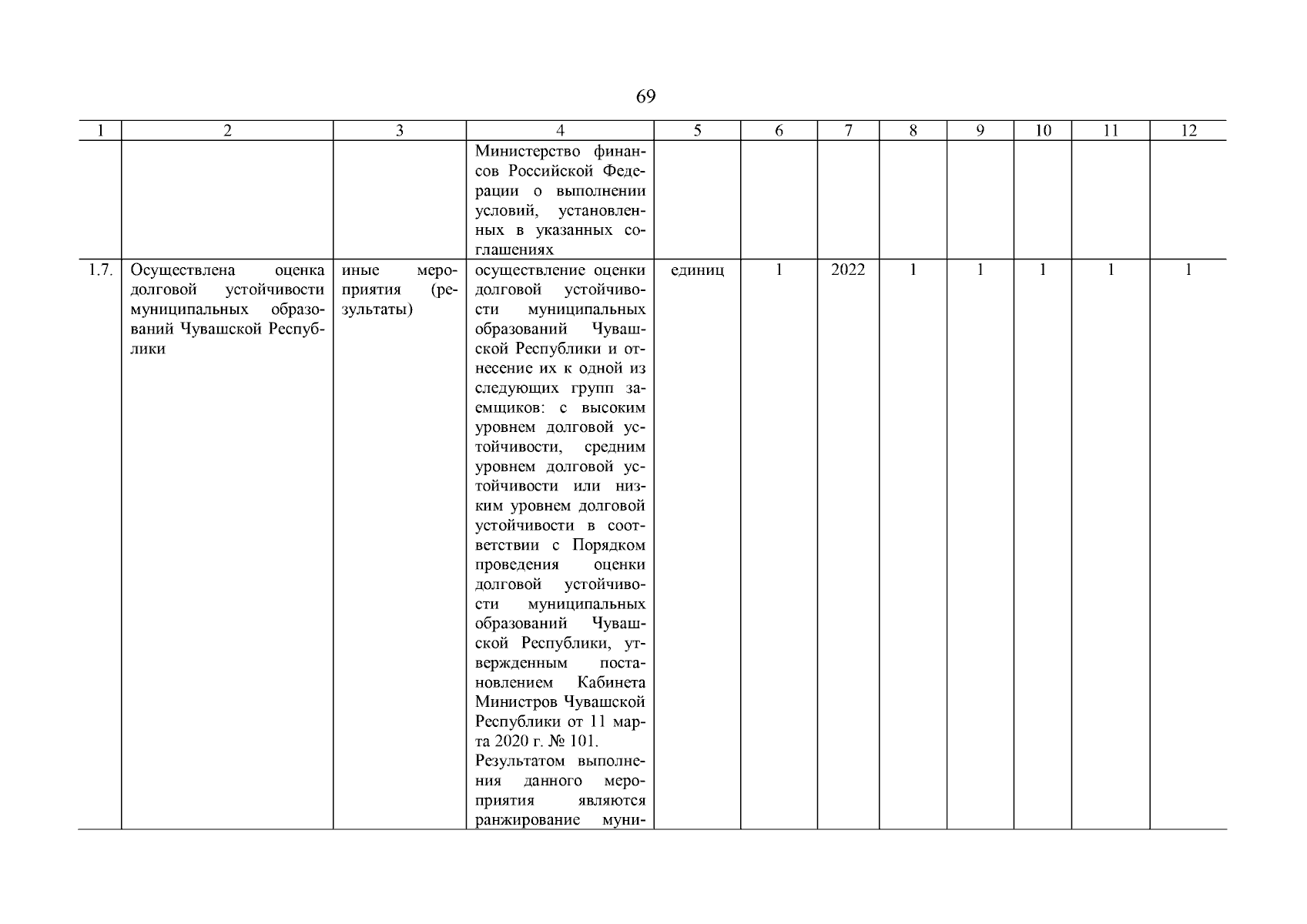 69

| 1 | 2 | 3 | 4 | 5 | 6 | 7 | 8 | 9 | 10 | 11 | 12 |
|---|---|---|---|---|---|---|---|---|---|---|---|
| | | | Министерство финансов Российской Федерации о выполнении условий, установленных в указанных соглашениях | | | | | | | | |
| 1.7. | Осуществлена оценка долговой устойчивости муниципальных образований Чувашской Республики | иные мероприятия (результаты) | осуществление оценки долговой устойчивости муниципальных образований Чувашской Республики и отнесение их к одной из следующих групп заемщиков: с высоким уровнем долговой устойчивости, средним уровнем долговой устойчивости или низким уровнем долговой устойчивости в соответствии с Порядком проведения оценки долговой устойчивости муниципальных образований Чувашской Республики, утвержденным постановлением Кабинета Министров Чувашской Республики от 11 марта 2020 г. № 101. Результатом выполнения данного мероприятия являются ранжирование муни- | единиц | 1 | 2022 | 1 | 1 | 1 | 1 | 1 |